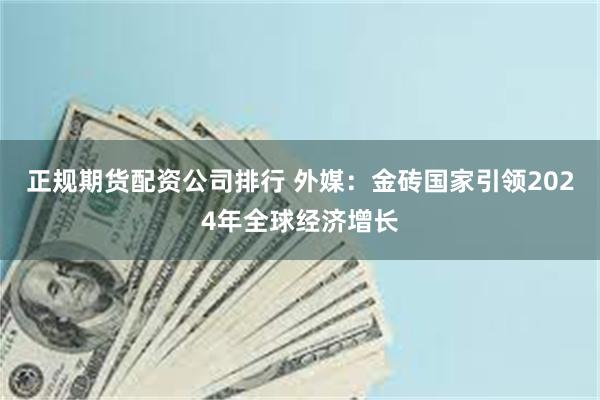 正规期货配资公司排行 外媒：金砖国家引领2024年全球经济增长